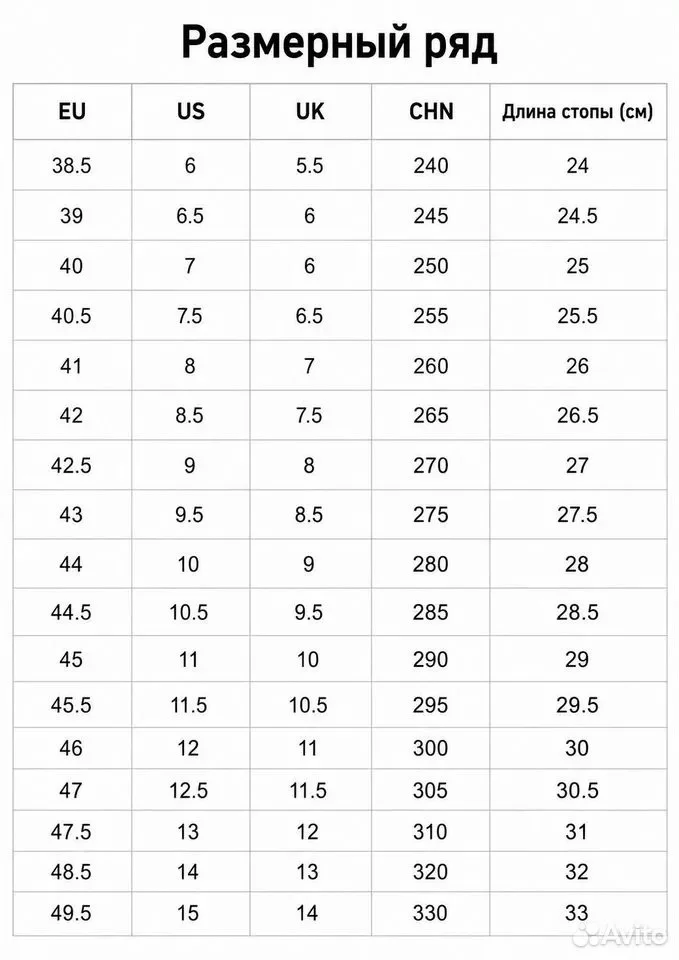 Размерный ряд

| EU | US | UK | CHN | Длина стопы (см) |
|---|---|---|---|---|
| 38.5 | 6 | 5.5 | 240 | 24 |
| 39 | 6.5 | 6 | 245 | 24.5 |
| 40 | 7 | 6 | 250 | 25 |
| 40.5 | 7.5 | 6.5 | 255 | 25.5 |
| 41 | 8 | 7 | 260 | 26 |
| 42 | 8.5 | 7.5 | 265 | 26.5 |
| 42.5 | 9 | 8 | 270 | 27 |
| 43 | 9.5 | 8.5 | 275 | 27.5 |
| 44 | 10 | 9 | 280 | 28 |
| 44.5 | 10.5 | 9.5 | 285 | 28.5 |
| 45 | 11 | 10 | 290 | 29 |
| 45.5 | 11.5 | 10.5 | 295 | 29.5 |
| 46 | 12 | 11 | 300 | 30 |
| 47 | 12.5 | 11.5 | 305 | 30.5 |
| 47.5 | 13 | 12 | 310 | 31 |
| 48.5 | 14 | 13 | 320 | 32 |
| 49.5 | 15 | 14 | 330 | 33 |

Avito